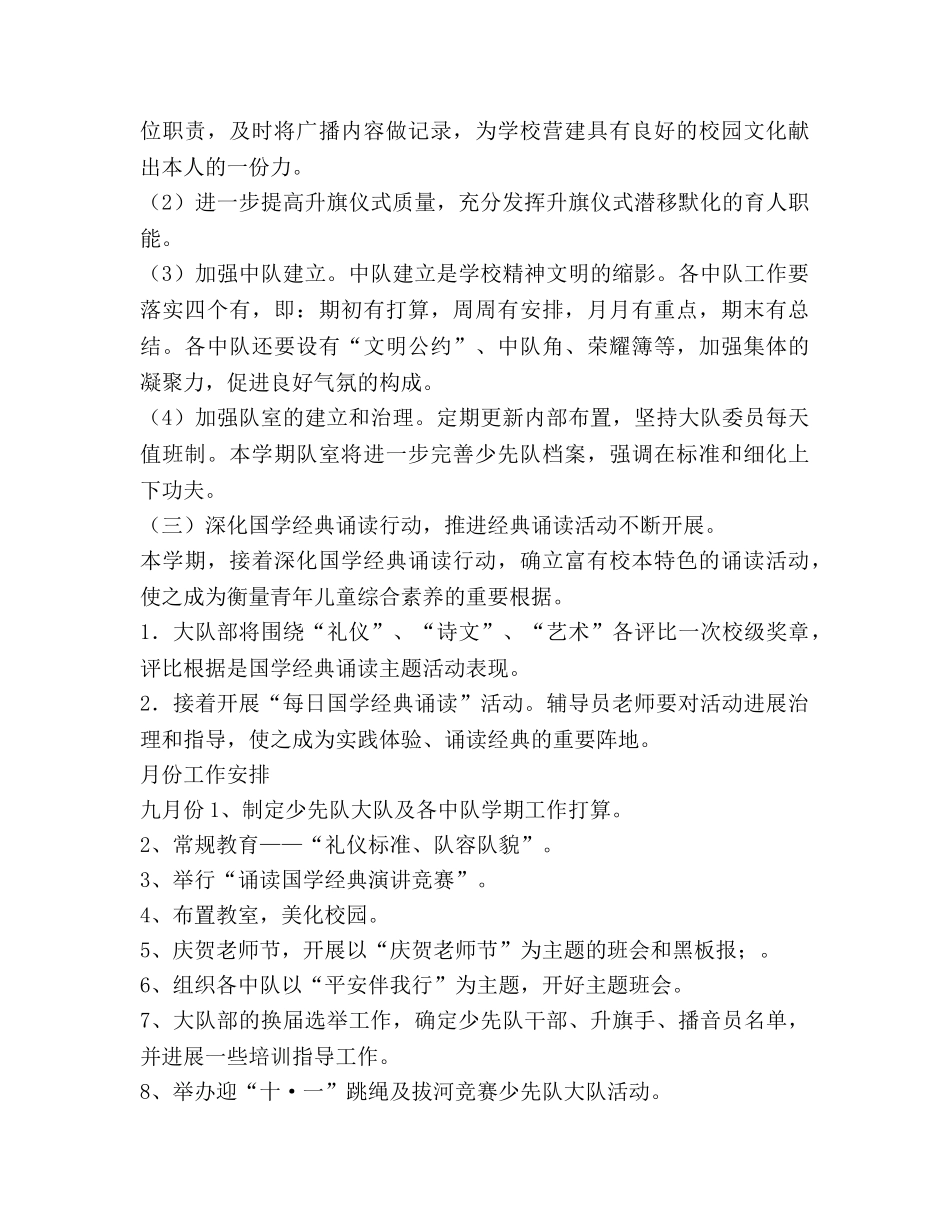 位职责，及时将广播内容做记录，为学校营建具有良好的校园文化献出本人的一份力。
（2）进一步提高升旗仪式质量，充分发挥升旗仪式潜移默化的育人职能。
（3）加强中队建立。中队建立是学校精神文明的缩影。各中队工作要落实四个有，即：期初有打算，周周有安排，月月有重点，期末有总结。各中队还要设有“文明公约”、中队角、荣耀簿等，加强集体的凝聚力，促进良好气氛的构成。
（4）加强队室的建立和治理。定期更新内部布置，坚持大队委员每天值班制。本学期队室将进一步完善少先队档案，强调在标准和细化上下功夫。
（三）深化国学经典诵读行动，推进经典诵读活动不断开展。
本学期，接着深化国学经典诵读行动，确立富有校本特色的诵读活动，使之成为衡量青年儿童综合素养的重要根据。
1．大队部将围绕“礼仪”、“诗文”、“艺术”各评比一次校级奖章，评比根据是国学经典诵读主题活动表现。
2．接着开展“每日国学经典诵读”活动。辅导员老师要对活动进展治理和指导，使之成为实践体验、诵读经典的重要阵地。
月份工作安排
九月份 1、制定少先队大队及各中队学期工作打算。
2、常规教育——“礼仪标准、队容队貌”。
3、举行“诵读国学经典演讲竞赛”。
4、布置教室，美化校园。
5、庆贺老师节，开展以“庆贺老师节”为主题的班会和黑板报；。
6、组织各中队以“平安伴我行”为主题，开好主题班会。
7、大队部的换届选举工作，确定少先队干部、升旗手、播音员名单，并进展一些培训指导工作。
8、举办迎“十·一”跳绳及拔河竞赛少先队大队活动。